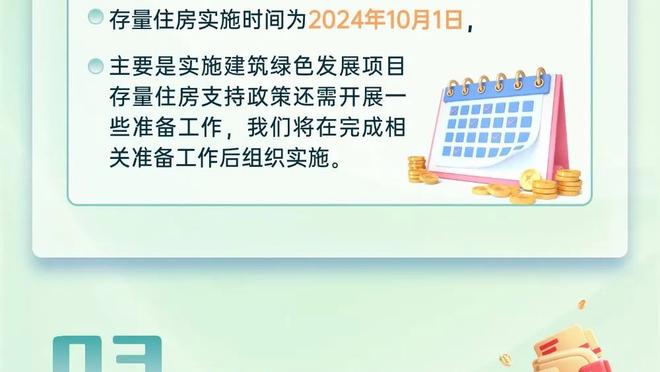 存量住房实施时间为2024年10月1日，

主要是实施建筑绿色发展项目存量住房支持政策还需开展一些准备工作，我们将在完成相关准备工作后组织实施。

03